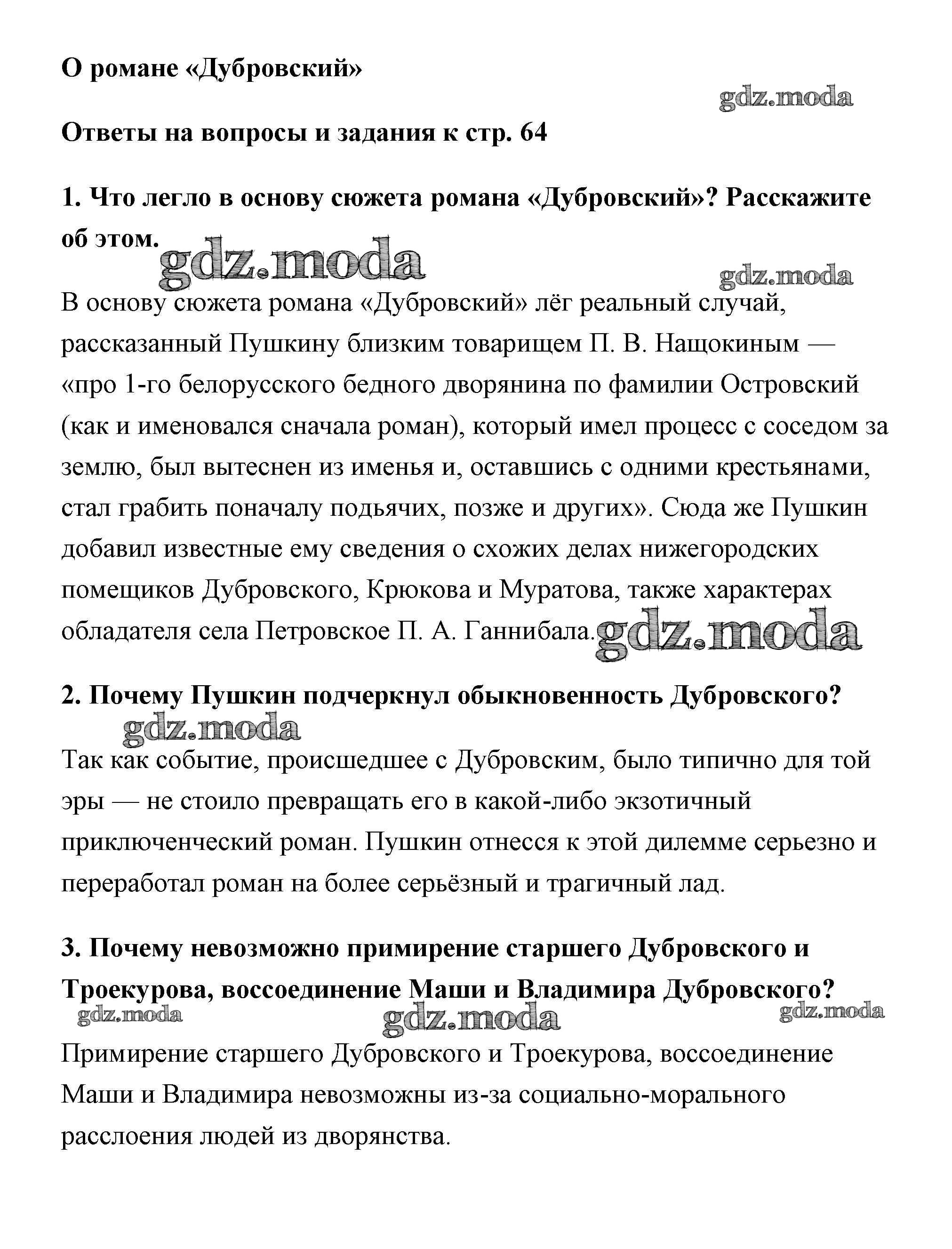 О романе «Дубровский»

gdz.moda

Ответы на вопросы и задания к стр. 64

1. Что легло в основу сюжета романа «Дубровский»? Расскажите об этом.

gdz.moda

gdz.moda

В основу сюжета романа «Дубровский» лёг реальный случай, рассказанный Пушкину близким товарищем П. В. Нащокиным — «про 1-го белорусского бедного дворянина по фамилии Островский (как и именовался сначала роман), который имел процесс с соседом за землю, был вытеснен из именья и, оставшись с одними крестьянами, стал грабить поначалу подьячих, позже и других». Сюда же Пушкин добавил известные ему сведения о схожих делах нижегородских помещиков Дубровского, Крюкова и Муратова, также характерах обладателя села Петровское П. А. Ганнибала.

gdz.moda

2. Почему Пушкин подчеркнул обыкновенность Дубровского?

gdz.moda

Так как событие, происшедшее с Дубровским, было типично для той эры — не стоило превращать его в какой-либо экзотичный приключенческий роман. Пушкин отнесся к этой дилемме серьезно и переработал роман на более серьёзный и трагичный лад.

3. Почему невозможно примирение старшего Дубровского и Троекурова, воссоединение Маши и Владимира Дубровского?

gdz.moda

gdz.moda

gdz.moda

Примирение старшего Дубровского и Троекурова, воссоединение Маши и Владимира невозможны из-за социально-морального расслоения людей из дворянства.